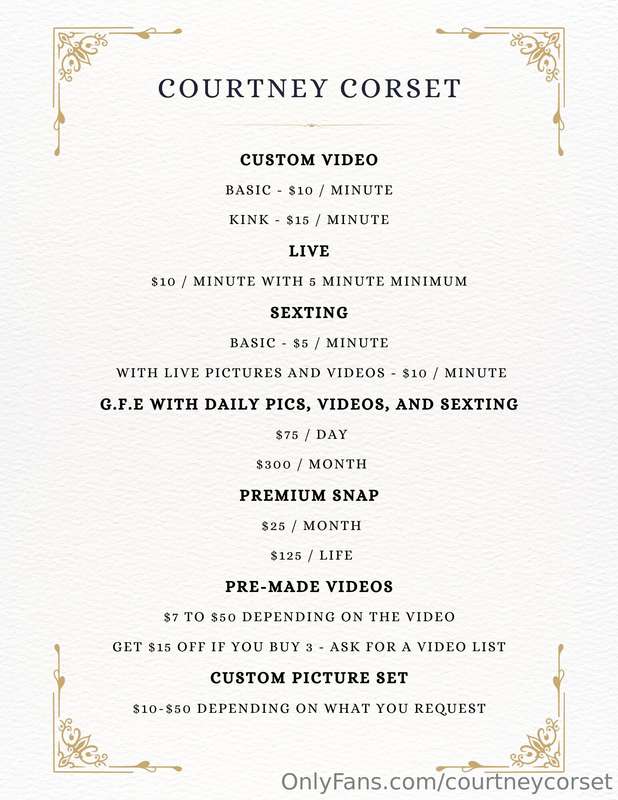 COURTNEY CORSET

CUSTOM VIDEO

BASIC - $10 / MINUTE

KINK - $15 / MINUTE

LIVE

$10 / MINUTE WITH 5 MINUTE MINIMUM

SEXTING

BASIC - $5 / MINUTE

WITH LIVE PICTURES AND VIDEOS - $10 / MINUTE

G.F.E WITH DAILY PICS, VIDEOS, AND SEXTING

$75 / DAY

$300 / MONTH

PREMIUM SNAP

$25 / MONTH

$125 / LIFE

PRE-MADE VIDEOS

$7 TO $50 DEPENDING ON THE VIDEO

GET $15 OFF IF YOU BUY 3 - ASK FOR A VIDEO LIST

CUSTOM PICTURE SET

$10-$50 DEPENDING ON WHAT YOU REQUEST

OnlyFans.com/courtneycorset